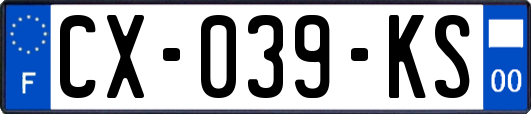 F
CX-039-KS
00